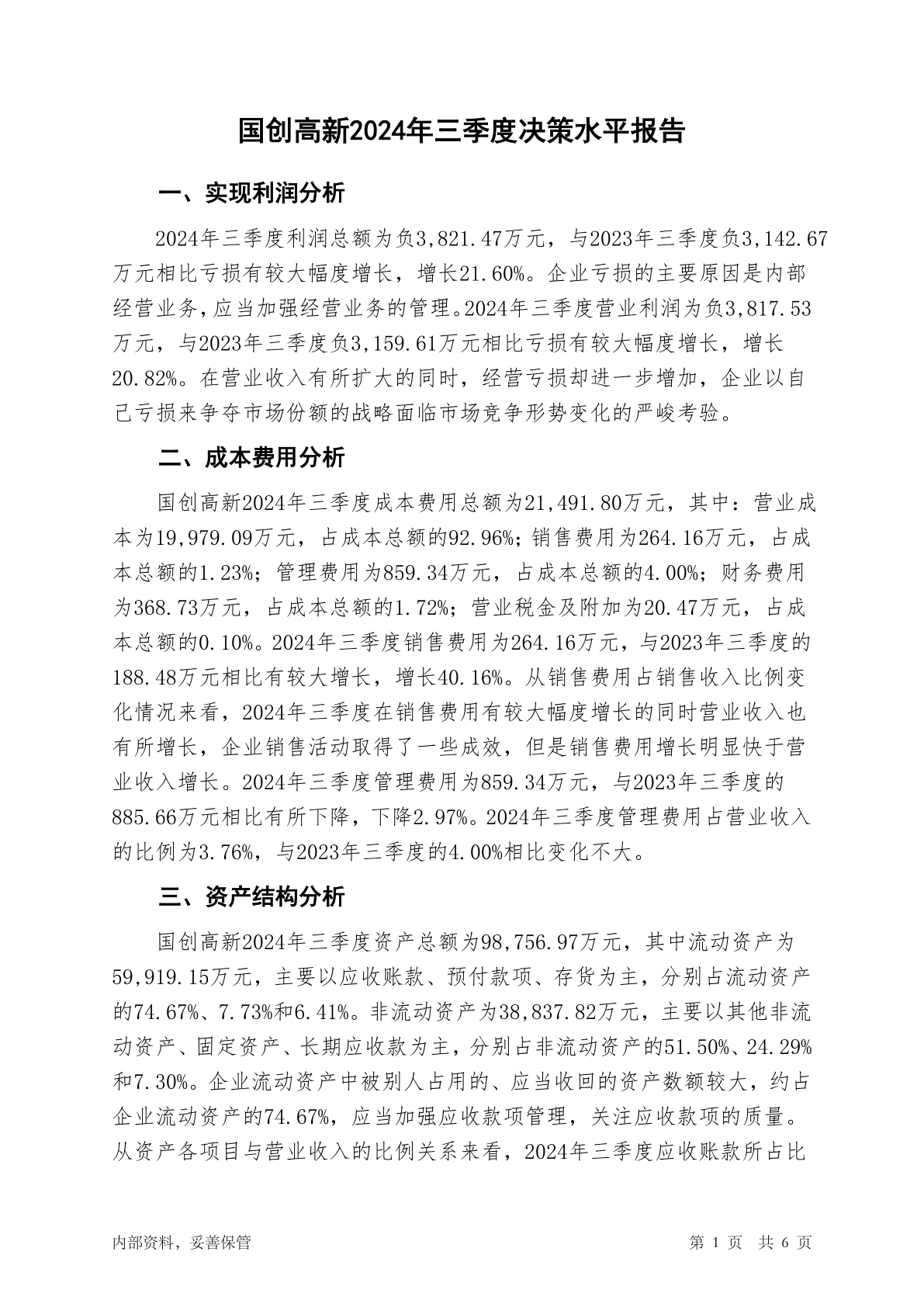 国创高新2024年三季度决策水平报告

一、实现利润分析

2024年三季度利润总额为负3,821.47万元，与2023年三季度负3,142.67万元相比亏损有较大幅度增长，增长21.60%。企业亏损的主要原因是内部经营业务，应当加强经营业务的管理。2024年三季度营业利润为负3,817.53万元，与2023年三季度负3,159.61万元相比亏损有较大幅度增长，增长20.82%。在营业收入有所扩大的同时，经营亏损却进一步增加，企业以自己亏损来争夺市场份额的战略面临市场竞争形势变化的严峻考验。

二、成本费用分析

国创高新2024年三季度成本费用总额为21,491.80万元，其中：营业成本为19,979.09万元，占成本总额的92.96%；销售费用为264.16万元，占成本总额的1.23%；管理费用为859.34万元，占成本总额的4.00%；财务费用为368.73万元，占成本总额的1.72%；营业税金及附加为20.47万元，占成本总额的0.10%。2024年三季度销售费用为264.16万元，与2023年三季度的188.48万元相比有较大增长，增长40.16%。从销售费用占销售收入比例变化情况来看，2024年三季度在销售费用有较大幅度增长的同时营业收入也有所增长，企业销售活动取得了一些成效，但是销售费用增长明显快于营业收入增长。2024年三季度管理费用为859.34万元，与2023年三季度的885.66万元相比有所下降，下降2.97%。2024年三季度管理费用占营业收入的比例为3.76%，与2023年三季度的4.00%相比变化不大。

三、资产结构分析

国创高新2024年三季度资产总额为98,756.97万元，其中流动资产为59,919.15万元，主要以应收账款、预付款项、存货为主，分别占流动资产的74.67%、7.73%和6.41%。非流动资产为38,837.82万元，主要以其他非流动资产、固定资产、长期应收款为主，分别占非流动资产的51.50%、24.29%和7.30%。企业流动资产中被别人占用的、应当收回的资产数额较大，约占企业流动资产的74.67%，应当加强应收款项管理，关注应收款项的质量。从资产各项目与营业收入的比例关系来看，2024年三季度应收账款所占比

内部资料，妥善保管　　第 1 页　共 6 页